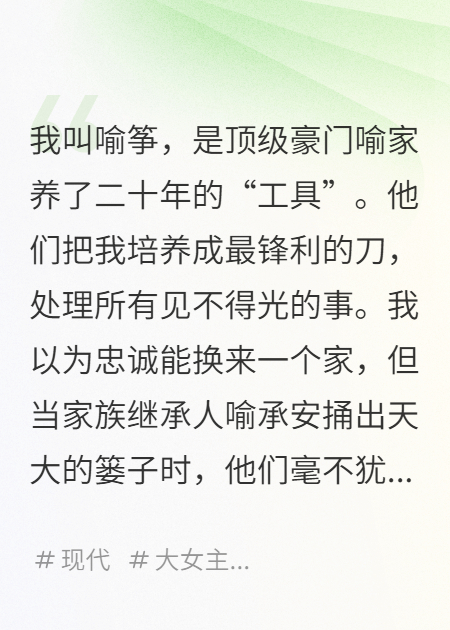 我叫喻筝，是顶级豪门喻家养了二十年的“工具”。他们把我培养成最锋利的刀，处理所有见不得光的事。我以为忠诚能换来一个家，但当家族继承人喻承安捅出天大的篓子时，他们毫不犹...

# 现代 # 大女主...